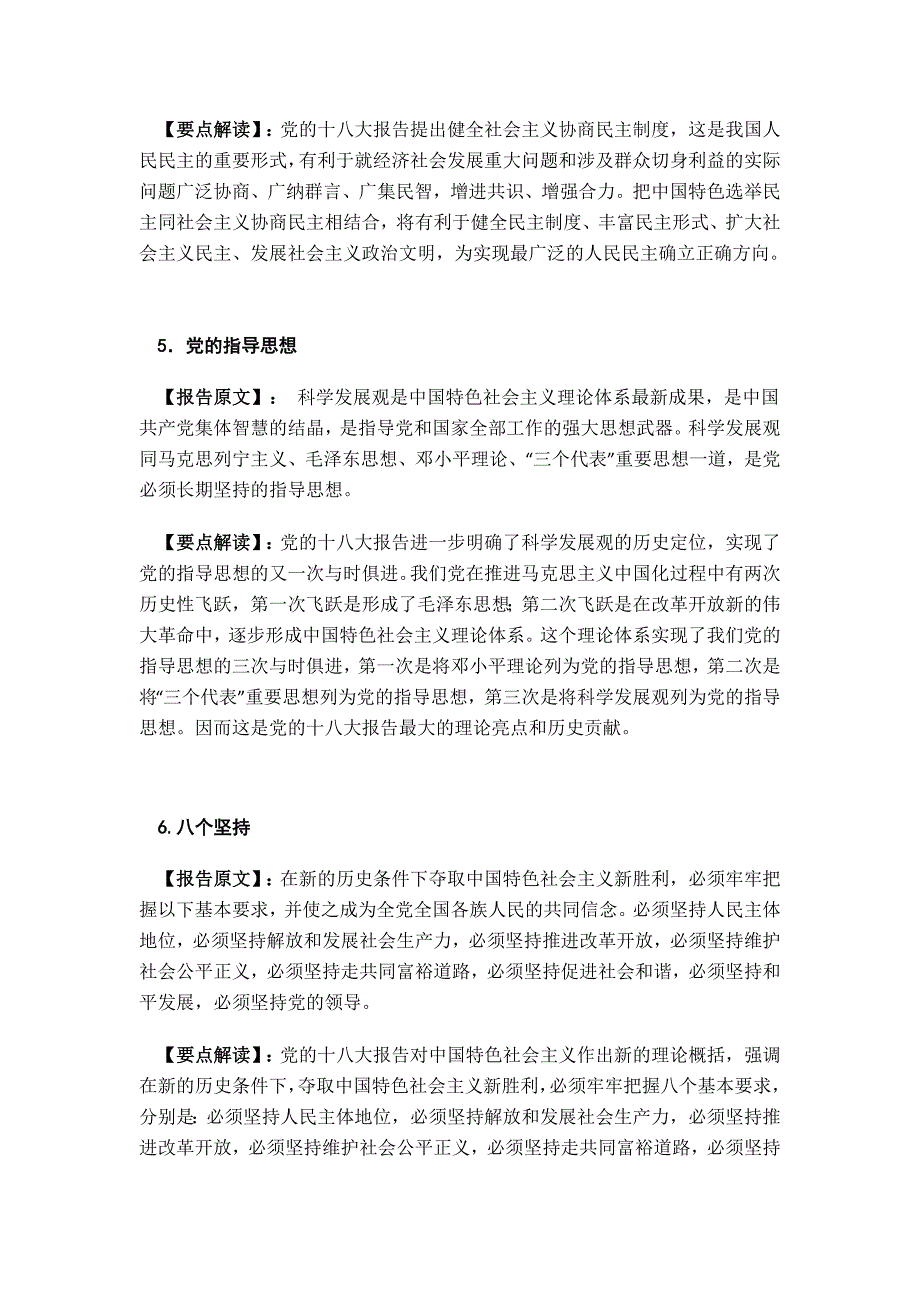 【要点解读】：党的十八大报告提出健全社会主义协商民主制度，这是我国人民民主的重要形式，有利于就经济社会发展重大问题和涉及群众切身利益的实际问题广泛协商、广纳群言、广集民智，增进共识、增强合力。把中国特色选举民主同社会主义协商民主相结合，将有利于健全民主制度、丰富民主形式、扩大社会主义民主、发展社会主义政治文明，为实现最广泛的人民民主确立正确方向。

5．党的指导思想

【报告原文】： 科学发展观是中国特色社会主义理论体系最新成果，是中国共产党集体智慧的结晶，是指导党和国家全部工作的强大思想武器。科学发展观同马克思列宁主义、毛泽东思想、邓小平理论、“三个代表”重要思想一道，是党必须长期坚持的指导思想。

【要点解读】：党的十八大报告进一步明确了科学发展观的历史定位，实现了党的指导思想的又一次与时俱进。我们党在推进马克思主义中国化过程中有两次历史性飞跃，第一次飞跃是形成了毛泽东思想；第二次飞跃是在改革开放新的伟大革命中，逐步形成中国特色社会主义理论体系。这个理论体系实现了我们党的指导思想的三次与时俱进，第一次是将邓小平理论列为党的指导思想，第二次是将“三个代表”重要思想列为党的指导思想，第三次是将科学发展观列为党的指导思想。因而这是党的十八大报告最大的理论亮点和历史贡献。

6. 八个坚持

【报告原文】：在新的历史条件下夺取中国特色社会主义新胜利，必须牢牢把握以下基本要求，并使之成为全党全国各族人民的共同信念。必须坚持人民主体地位，必须坚持解放和发展社会生产力，必须坚持推进改革开放，必须坚持维护社会公平正义，必须坚持走共同富裕道路，必须坚持促进社会和谐，必须坚持和平发展，必须坚持党的领导。

【要点解读】：党的十八大报告对中国特色社会主义作出新的理论概括，强调在新的历史条件下，夺取中国特色社会主义新胜利，必须牢牢把握八个基本要求，分别是：必须坚持人民主体地位，必须坚持解放和发展社会生产力，必须坚持推进改革开放，必须坚持维护社会公平正义，必须坚持走共同富裕道路，必须坚持